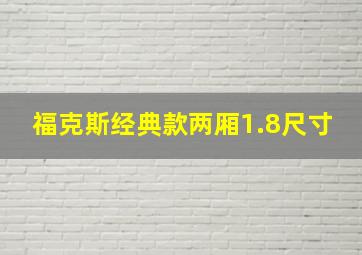 福克斯经典款两厢1.8尺寸